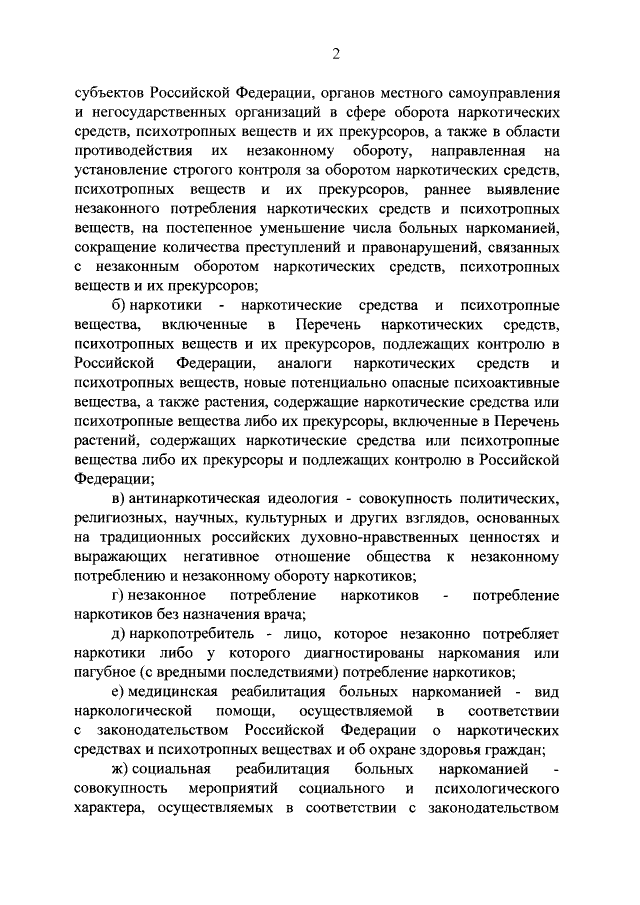 2

субъектов Российской Федерации, органов местного самоуправления и негосударственных организаций в сфере оборота наркотических средств, психотропных веществ и их прекурсоров, а также в области противодействия их незаконному обороту, направленная на установление строгого контроля за оборотом наркотических средств, психотропных веществ и их прекурсоров, раннее выявление незаконного потребления наркотических средств и психотропных веществ, на постепенное уменьшение числа больных наркоманией, сокращение количества преступлений и правонарушений, связанных с незаконным оборотом наркотических средств, психотропных веществ и их прекурсоров;

б) наркотики - наркотические средства и психотропные вещества, включенные в Перечень наркотических средств, психотропных веществ и их прекурсоров, подлежащих контролю в Российской Федерации, аналоги наркотических средств и психотропных веществ, новые потенциально опасные психоактивные вещества, а также растения, содержащие наркотические средства или психотропные вещества либо их прекурсоры, включенные в Перечень растений, содержащих наркотические средства или психотропные вещества либо их прекурсоры и подлежащих контролю в Российской Федерации;

в) антинаркотическая идеология - совокупность политических, религиозных, научных, культурных и других взглядов, основанных на традиционных российских духовно-нравственных ценностях и выражающих негативное отношение общества к незаконному потреблению и незаконному обороту наркотиков;

г) незаконное потребление наркотиков - потребление наркотиков без назначения врача;

д) наркопотребитель - лицо, которое незаконно потребляет наркотики либо у которого диагностированы наркомания или пагубное (с вредными последствиями) потребление наркотиков;

е) медицинская реабилитация больных наркоманией - вид наркологической помощи, осуществляемой в соответствии с законодательством Российской Федерации о наркотических средствах и психотропных веществах и об охране здоровья граждан;

ж) социальная реабилитация больных наркоманией - совокупность мероприятий социального и психологического характера, осуществляемых в соответствии с законодательством